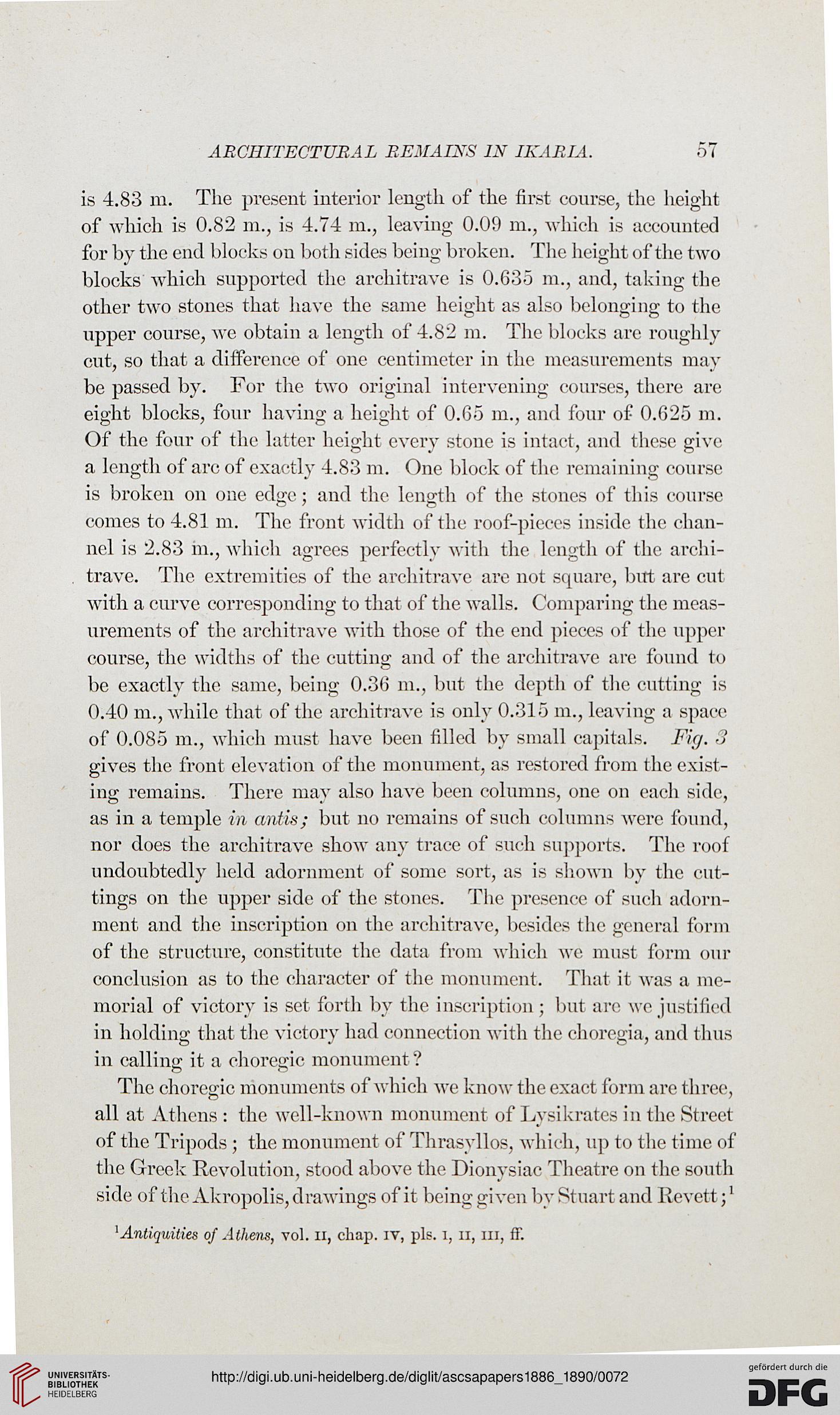 ARCHITECTURAL REMAINS IN IKARIA. 57

is 4.83 m. The present interior length of the first course, the height of which is 0.82 m., is 4.74 m., leaving 0.09 m., which is accounted for by the end blocks on both sides being broken. The height of the two blocks which supported the architrave is 0.635 m., and, taking the other two stones that have the same height as also belonging to the upper course, we obtain a length of 4.82 m. The blocks are roughly cut, so that a difference of one centimeter in the measurements may be passed by. For the two original intervening courses, there are eight blocks, four having a height of 0.65 m., and four of 0.625 m. Of the four of the latter height every stone is intact, and these give a length of arc of exactly 4.83 m. One block of the remaining course is broken on one edge; and the length of the stones of this course comes to 4.81 m. The front width of the roof-pieces inside the channel is 2.83 m., which agrees perfectly with the length of the architrave. The extremities of the architrave are not square, but are cut with a curve corresponding to that of the walls. Comparing the measurements of the architrave with those of the end pieces of the upper course, the widths of the cutting and of the architrave are found to be exactly the same, being 0.36 m., but the depth of the cutting is 0.40 m., while that of the architrave is only 0.315 m., leaving a space of 0.085 m., which must have been filled by small capitals. Fig. 3 gives the front elevation of the monument, as restored from the existing remains. There may also have been columns, one on each side, as in a temple in antis; but no remains of such columns were found, nor does the architrave show any trace of such supports. The roof undoubtedly held adornment of some sort, as is shown by the cuttings on the upper side of the stones. The presence of such adornment and the inscription on the architrave, besides the general form of the structure, constitute the data from which we must form our conclusion as to the character of the monument. That it was a memorial of victory is set forth by the inscription; but are we justified in holding that the victory had connection with the choregia, and thus in calling it a choregic monument?

The choregic monuments of which we know the exact form are three, all at Athens: the well-known monument of Lysikrates in the Street of the Tripods; the monument of Thrasyllos, which, up to the time of the Greek Revolution, stood above the Dionysiac Theatre on the south side of the Akropolis, drawings of it being given by Stuart and Revett;$^1$

$^1$Antiquities of Athens, vol. II, chap. IV, pls. I, II, III, ff.

UNIVERSITÄTS-BIBLIOTHEK HEIDELBERG

http://digi.ub.uni-heidelberg.de/diglit/ascsapapers1886_1890/0072

gefördert durch die DFG